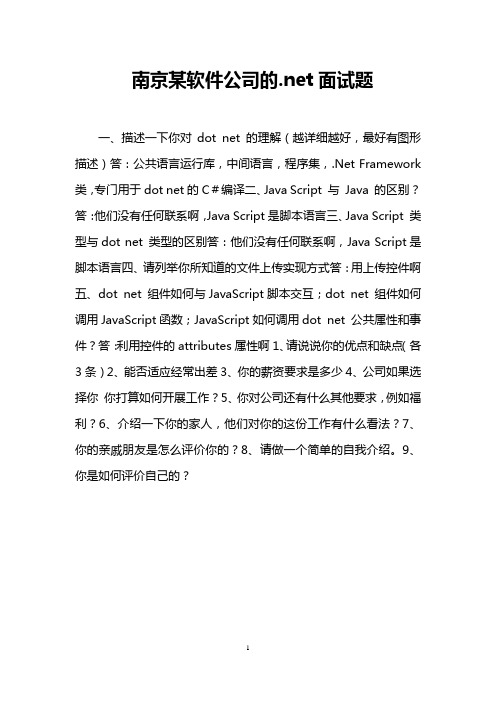 南京某软件公司的.net 面试题

一、描述一下你对 dot net 的理解（越详细越好，最好有图形描述）答：公共语言运行库，中间语言，程序集，.Net Framework 类，专门用于 dot net 的 C＃编译二、Java Script 与 Java 的区别？答：他们没有任何联系啊，Java Script 是脚本语言三、Java Script 类型与 dot net 类型的区别答：他们没有任何联系啊，Java Script 是脚本语言四、请列举你所知道的文件上传实现方式答：用上传控件啊五、dot net 组件如何与 JavaScript 脚本交互；dot net 组件如何调用 JavaScript 函数；JavaScript 如何调用 dot net 公共属性和事件？答：利用控件的 attributes 属性啊 1、请说说你的优点和缺点（各 3 条）2、能否适应经常出差 3、你的薪资要求是多少 4、公司如果选择你 你打算如何开展工作？5、你对公司还有什么其他要求，例如福利？6、介绍一下你的家人，他们对你的这份工作有什么看法？7、你的亲戚朋友是怎么评价你的？8、请做一个简单的自我介绍。9、你是如何评价自己的？

1